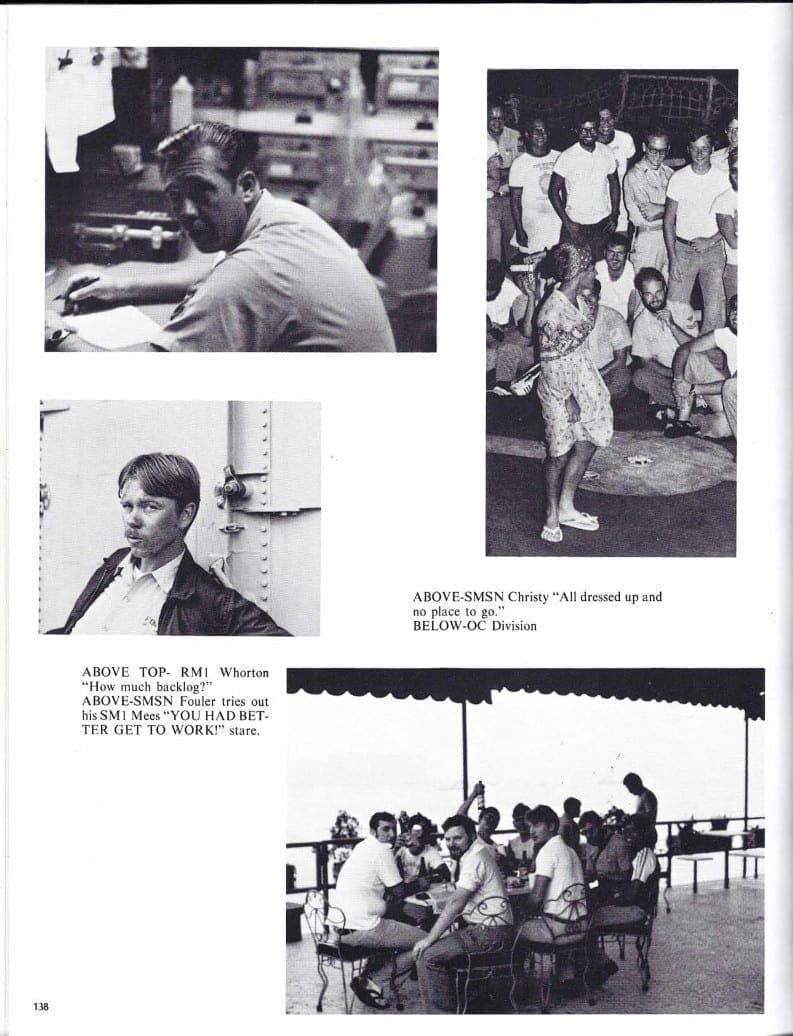 ABOVE-SMSN Christy "All dressed up and no place to go."
BELOW-OC Division

ABOVE TOP- RM1 Whorton "How much backlog?"
ABOVE-SMSN Fouler tries out his SM1 Mees "YOU HAD BETTER GET TO WORK!" stare.

138